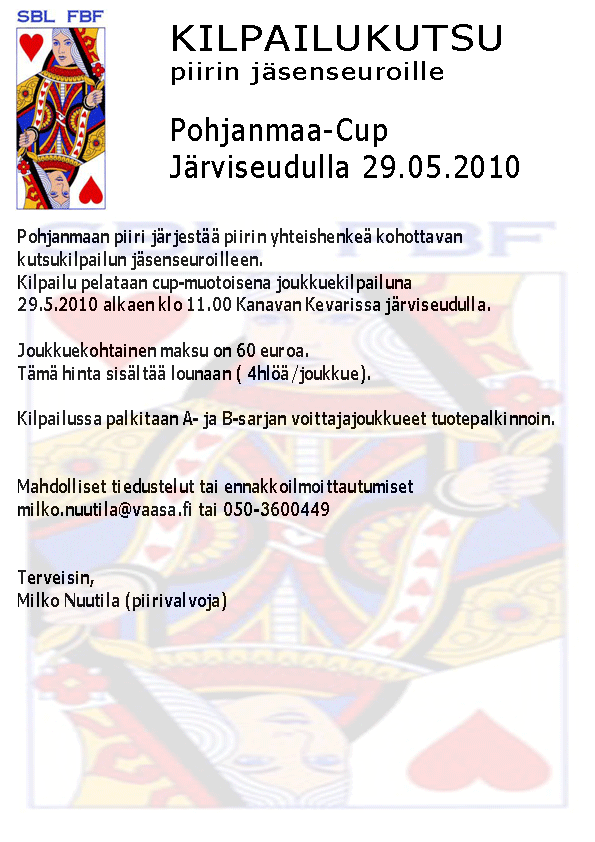 SBL FBF

KILPAILUKUTSU
piirin jäsenseuroille

Pohjanmaa-Cup
Järviseudulla 29.05.2010

Pohjanmaan piiri järjestää piirin yhteishenkeä kohottavan kutsukilpailun jäsenseuroilleen.
Kilpailu pelataan cup-muotoisena joukkuekilpailuna 29.5.2010 alkaen klo 11.00 Kanavan Kevarissa järviseudulla.

Joukkuekohtainen maksu on 60 euroa.
Tämä hinta sisältää lounaan ( 4hlöä/joukkue).

Kilpailussa palkitaan A- ja B-sarjan voittajajoukkueet tuotepalkinnoin.

Mahdolliset tiedustelut tai ennakkoilmoittautumiset
milko.nuutila@vaasa.fi tai 050-3600449

Terveisin,
Milko Nuutila (piirivalvoja)